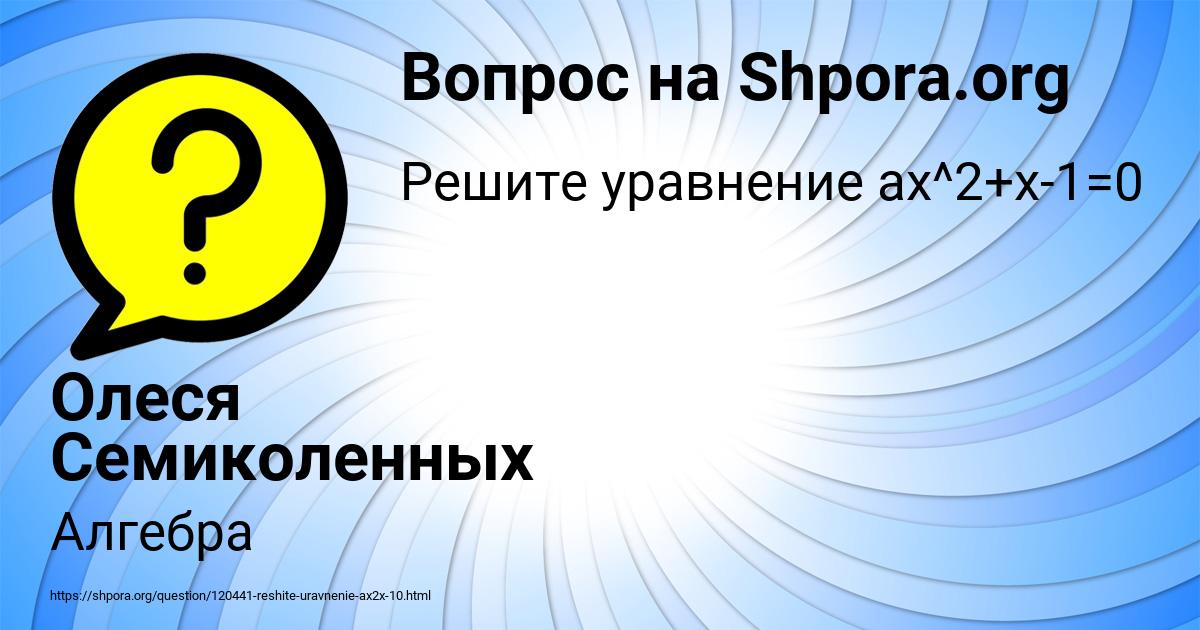 Вопрос на Shpora.org

Решите уравнение ax^2+x-1=0

Олеся Семиколенных

Алгебра

https://shpora.org/question/120441-reshite-uravnenie-ax2x-10.html